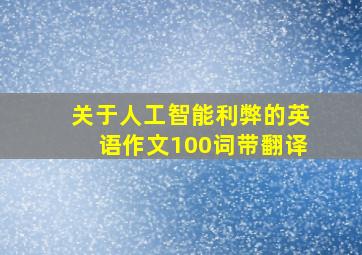 关于人工智能利弊的英语作文100词带翻译